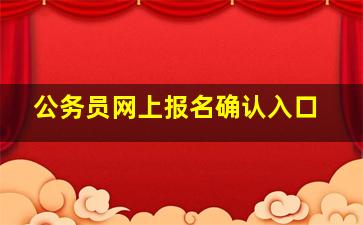 公务员网上报名确认入口